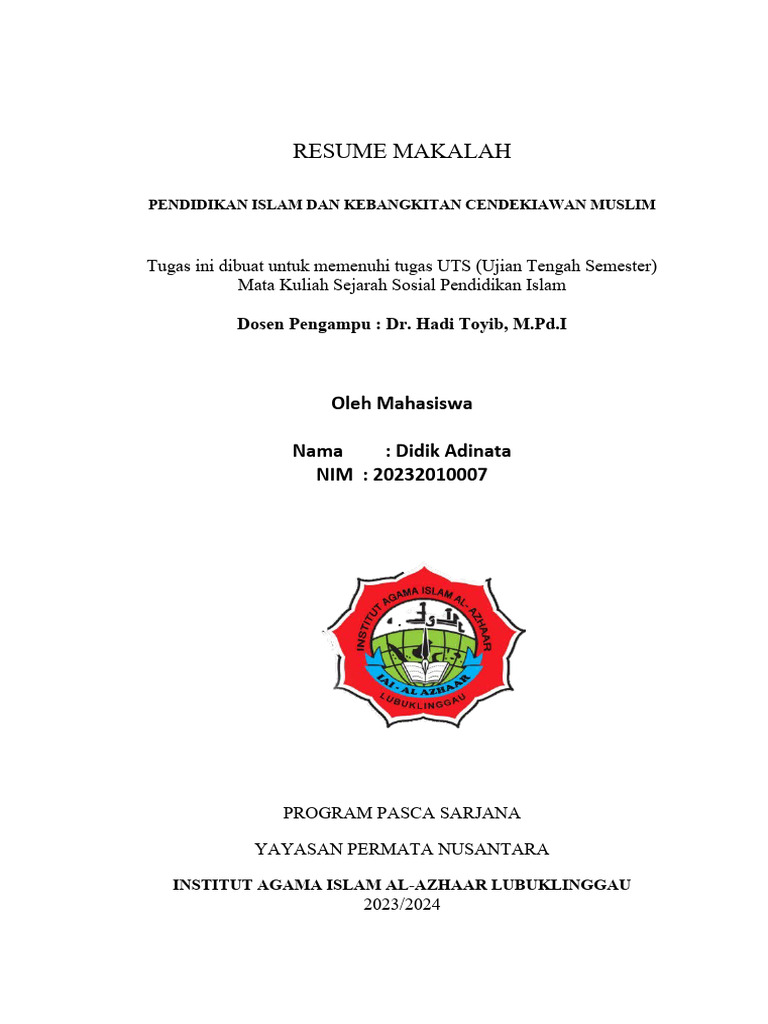 RESUME MAKALAH

PENDIDIKAN ISLAM DAN KEBANGKITAN CENDEKIAWAN MUSLIM

Tugas ini dibuat untuk memenuhi tugas UTS (Ujian Tengah Semester) Mata Kuliah Sejarah Sosial Pendidikan Islam

Dosen Pengampu : Dr. Hadi Toyib, M.Pd.I

Oleh Mahasiswa

Nama : Didik Adinata
NIM : 20232010007

INSTITUT AGAMA ISLAM AL-AZHAAR
IAI - AL AZHAAR
LUBUKLINGGAU

PROGRAM PASCA SARJANA

YAYASAN PERMATA NUSANTARA

INSTITUT AGAMA ISLAM AL-AZHAAR LUBUKLINGGAU
2023/2024